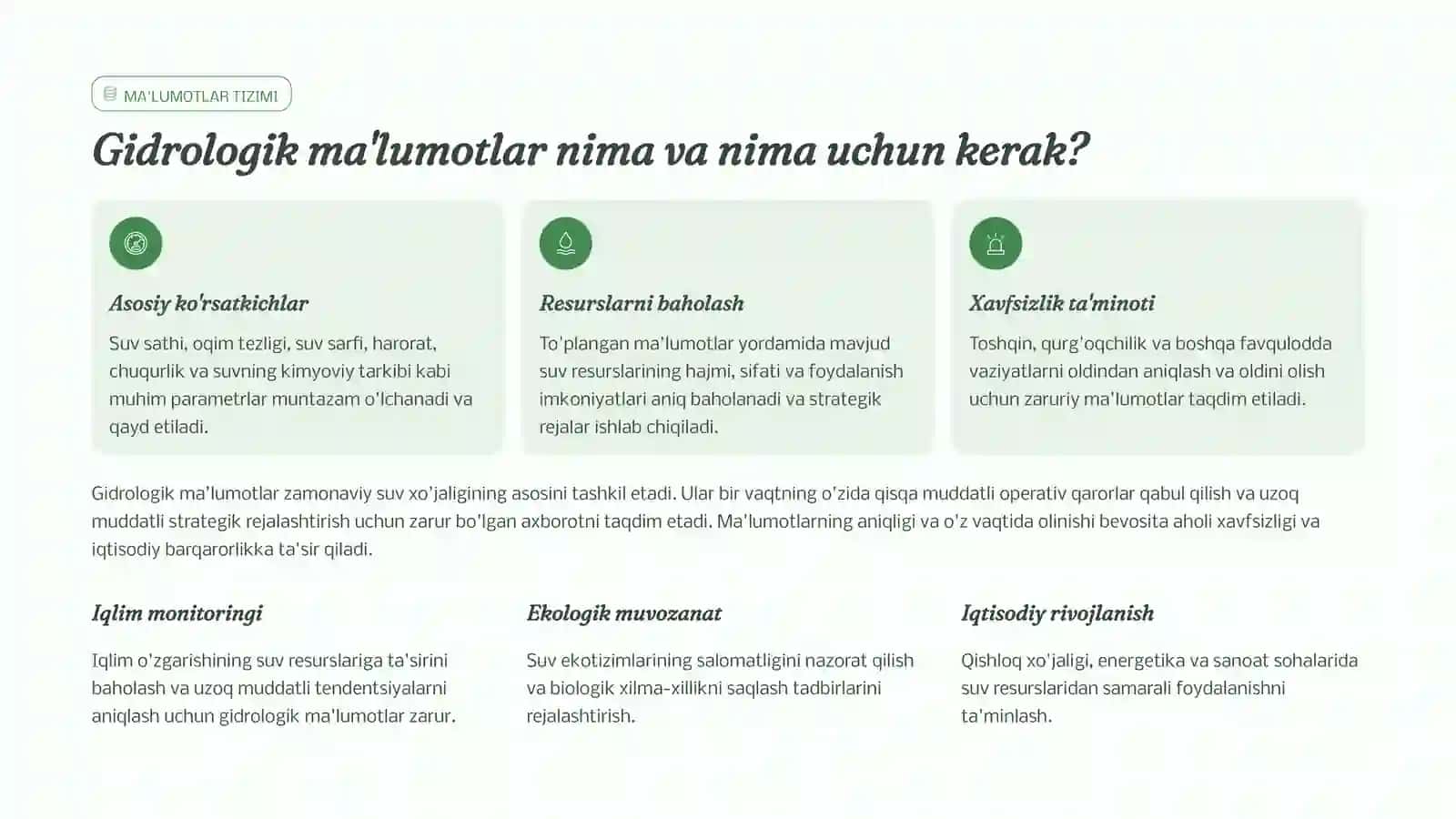 MA'LUMOTLAR TIZIMI

Gidrologik ma'lumotlar nima va nima uchun kerak?

Asosiy ko'rsatkichlar

Suv sathi, oqim tezligi, suv sarfi, harorat, chuqurlik va suvning kimyoviy tarkibi kabi muhim parametrlar muntazam o'lchanadi va qayd etiladi.

Resurslarni baholash

To'plangan ma'lumotlar yordamida mavjud suv resurslarining hajmi, sifati va foydalanish imkoniyatlari aniq baholanadi va strategik rejalar ishlab chiqiladi.

Xavfsizlik ta'minoti

Toshqin, qurg'oqchilik va boshqa favqulodda vaziyatlarni oldindan aniqlash va oldini olish uchun zaruriy ma'lumotlar taqdim etiladi.

Gidrologik ma'lumotlar zamonaviy suv xo'jaligining asosini tashkil etadi. Ular bir vaqtning o'zida qisqa muddatli operativ qarorlar qabul qilish va uzoq muddatli strategik rejalashtirish uchun zarur bo'lgan axborotni taqdim etadi. Ma'lumotlarning aniqligi va o'z vaqtida olinishi bevosita aholi xavfsizligi va iqtisodiy barqarorlikka ta'sir qiladi.

Iqlim monitoringi

Iqlim o'zgarishining suv resurslariga ta'sirini baholash va uzoq muddatli tendentsiyalarni aniqlash uchun gidrologik ma'lumotlar zarur.

Ekologik muvozanat

Suv ekotizimlarining salomatligini nazorat qilish va biologik xilma-xillikni saqlash tadbirlarini rejalashtirish.

Iqtisodiy rivojlanish

Qishloq xo'jaligi, energetika va sanoat sohalarida suv resurslaridan samarali foydalanishni ta'minlash.